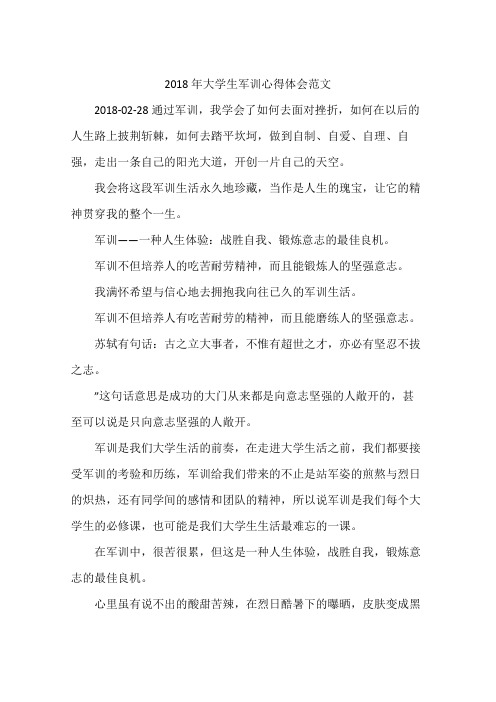 2018年大学生军训心得体会范文

2018-02-28 通过军训，我学会了如何去面对挫折，如何在以后的人生路上披荆斩棘，如何去踏平坎坷，做到自制、自爱、自理、自强，走出一条自己的阳光大道，开创一片自己的天空。

我会将这段军训生活永久地珍藏，当作是人生的瑰宝，让它的精神贯穿我的整个一生。

军训——一种人生体验：战胜自我、锻炼意志的最佳良机。

军训不但培养人的吃苦耐劳精神，而且能锻炼人的坚强意志。

我满怀希望与信心地去拥抱我向往已久的军训生活。

军训不但培养人有吃苦耐劳的精神，而且能磨练人的坚强意志。

苏轼有句话：古之立大事者，不惟有超世之才，亦必有坚忍不拔之志。

"这句话意思是成功的大门从来都是向意志坚强的人敞开的，甚至可以说是只向意志坚强的人敞开。

军训是我们大学生活的前奏，在走进大学生活之前，我们都要接受军训的考验和历练，军训给我们带来的不止是站军姿的煎熬与烈日的炽热，还有同学间的感情和团队的精神，所以说军训是我们每个大学生的必修课，也可能是我们大学生生活最难忘的一课。

在军训中，很苦很累，但这是一种人生体验，战胜自我，锻炼意志的最佳良机。

心里虽有说不出的酸甜苦辣，在烈日酷暑下的曝晒，皮肤变成黑